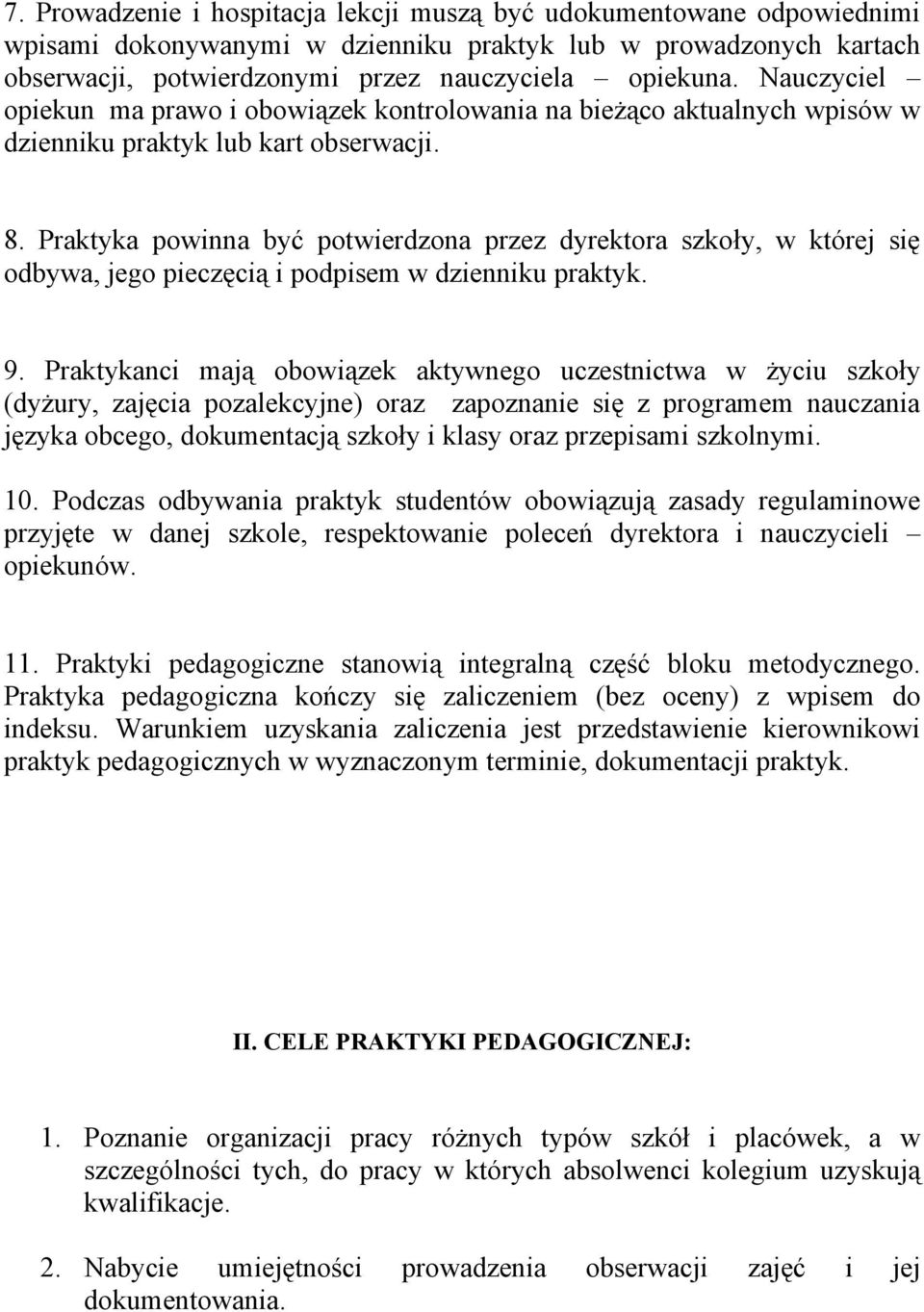 7. Prowadzenie i hospitacja lekcji muszą być udokumentowane odpowiednimi wpisami dokonywanymi w dzienniku praktyk lub w prowadzonych kartach obserwacji, potwierdzonymi przez nauczyciela – opiekuna. Nauczyciel – opiekun ma prawo i obowiązek kontrolowania na bieżąco aktualnych wpisów w dzienniku praktyk lub kart obserwacji.

8. Praktyka powinna być potwierdzona przez dyrektora szkoły, w której się odbywa, jego pieczęcią i podpisem w dzienniku praktyk.

9. Praktykanci mają obowiązek aktywnego uczestnictwa w życiu szkoły (dyżury, zajęcia pozalekcyjne) oraz zapoznanie się z programem nauczania języka obcego, dokumentacją szkoły i klasy oraz przepisami szkolnymi.

10. Podczas odbywania praktyk studentów obowiązują zasady regulaminowe przyjęte w danej szkole, respektowanie poleceń dyrektora i nauczycieli – opiekunów.

11. Praktyki pedagogiczne stanowią integralną część bloku metodycznego. Praktyka pedagogiczna kończy się zaliczeniem (bez oceny) z wpisem do indeksu. Warunkiem uzyskania zaliczenia jest przedstawienie kierownikowi praktyk pedagogicznych w wyznaczonym terminie, dokumentacji praktyk.

II. CELE PRAKTYKI PEDAGOGICZNEJ:

1. Poznanie organizacji pracy różnych typów szkół i placówek, a w szczególności tych, do pracy w których absolwenci kolegium uzyskują kwalifikacje.

2. Nabycie umiejętności prowadzenia obserwacji zajęć i jej dokumentowania.